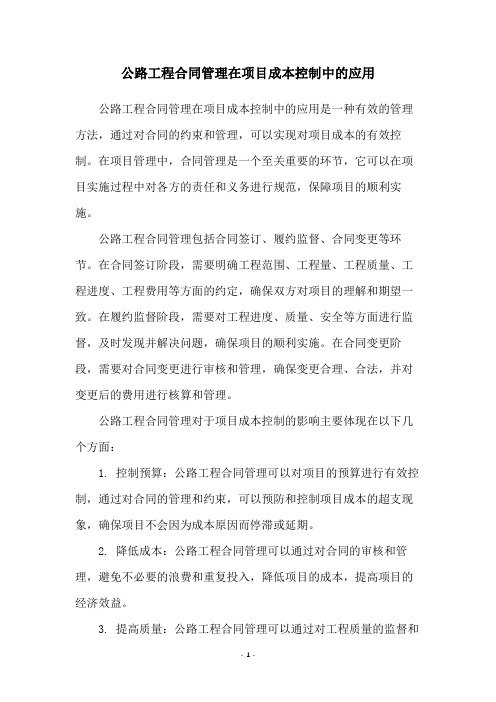 公路工程合同管理在项目成本控制中的应用

公路工程合同管理在项目成本控制中的应用是一种有效的管理方法，通过对合同的约束和管理，可以实现对项目成本的有效控制。在项目管理中，合同管理是一个至关重要的环节，它可以在项目实施过程中对各方的责任和义务进行规范，保障项目的顺利实施。

公路工程合同管理包括合同签订、履约监督、合同变更等环节。在合同签订阶段，需要明确工程范围、工程量、工程质量、工程进度、工程费用等方面的约定，确保双方对项目的理解和期望一致。在履约监督阶段，需要对工程进度、质量、安全等方面进行监督，及时发现并解决问题，确保项目的顺利实施。在合同变更阶段，需要对合同变更进行审核和管理，确保变更合理、合法，并对变更后的费用进行核算和管理。

公路工程合同管理对于项目成本控制的影响主要体现在以下几个方面：

1. 控制预算：公路工程合同管理可以对项目的预算进行有效控制，通过对合同的管理和约束，可以预防和控制项目成本的超支现象，确保项目不会因为成本原因而停滞或延期。

2. 降低成本：公路工程合同管理可以通过对合同的审核和管理，避免不必要的浪费和重复投入，降低项目的成本，提高项目的经济效益。

3. 提高质量：公路工程合同管理可以通过对工程质量的监督和

- 1 -